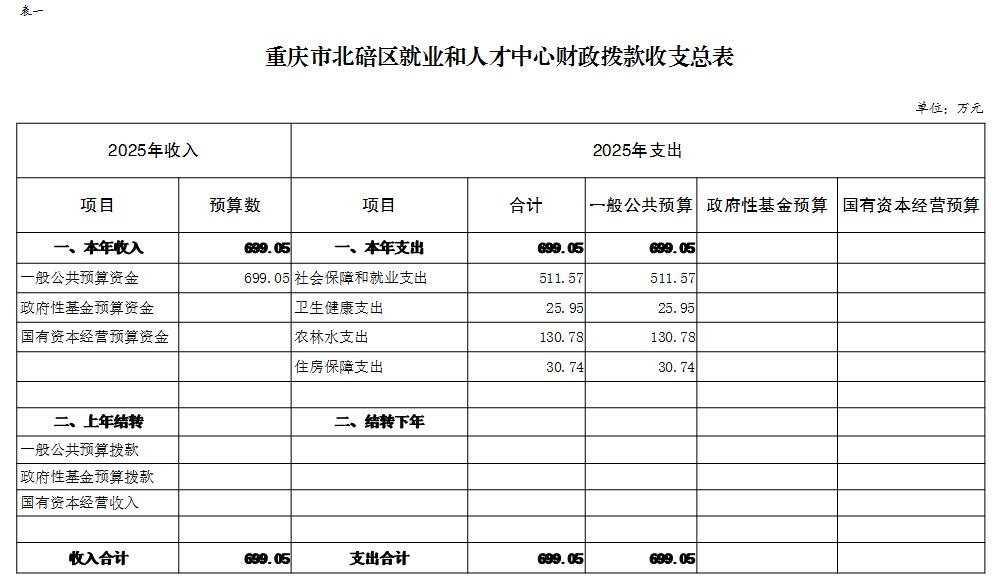 表一

重庆市北碚区就业和人才中心财政拨款收支总表

单位：万元

| 2025年收入 | | 2025年支出 | | | | |
|---|---|---|---|---|---|---|
| 项目 | 预算数 | 项目 | 合计 | 一般公共预算 | 政府性基金预算 | 国有资本经营预算 |
| 一、本年收入 | 699.05 | 一、本年支出 | 699.05 | 699.05 | | |
| 一般公共预算资金 | 699.05 | 社会保障和就业支出 | 511.57 | 511.57 | | |
| 政府性基金预算资金 | | 卫生健康支出 | 25.95 | 25.95 | | |
| 国有资本经营预算资金 | | 农林水支出 | 130.78 | 130.78 | | |
| | | 住房保障支出 | 30.74 | 30.74 | | |
| | | | | | | |
| 二、上年结转 | | 二、结转下年 | | | | |
| 一般公共预算拨款 | | | | | | |
| 政府性基金预算拨款 | | | | | | |
| 国有资本经营收入 | | | | | | |
| | | | | | | |
| 收入合计 | 699.05 | 支出合计 | 699.05 | 699.05 | | |